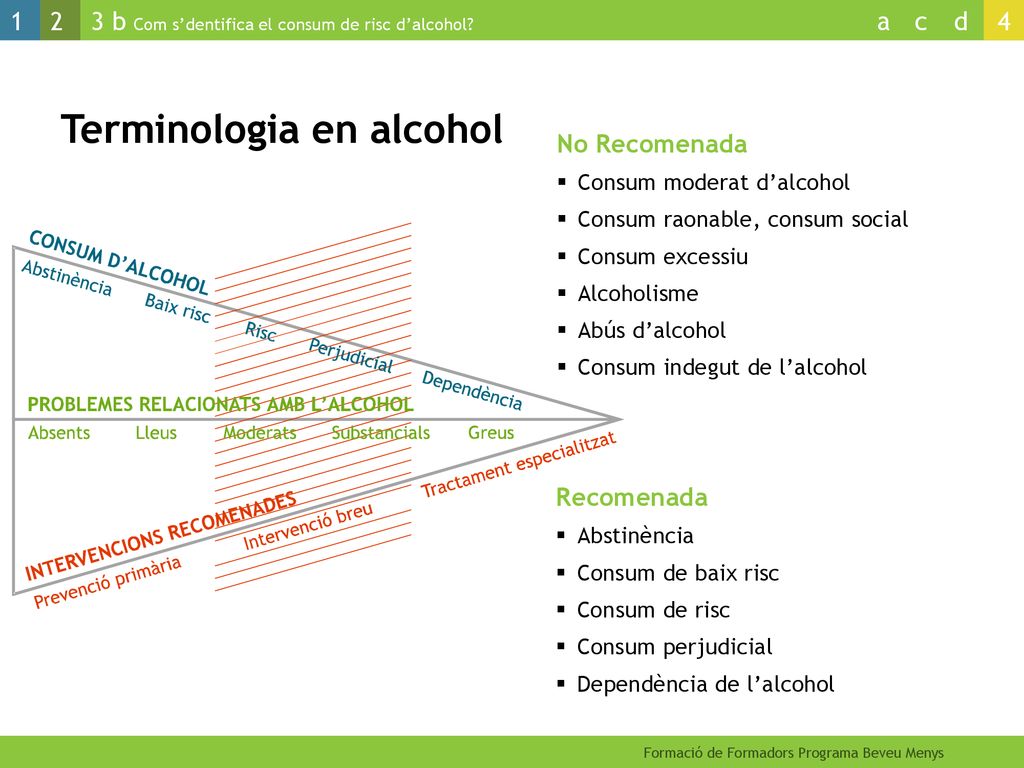 1 2 3 b Com s'dentifica el consum de risc d'alcohol? a c d 4

Terminologia en alcohol

CONSUM D'ALCOHOL
Abstinència
Baix risc
Risc
Perjudicial
Dependència

PROBLEMES RELACIONATS AMB L'ALCOHOL
Absents Lleus Moderats Substancials Greus

INTERVENCIONS RECOMENADES
Prevenció primària
Intervenció breu
Tractament especialitzat

No Recomenada
▪ Consum moderat d'alcohol
▪ Consum raonable, consum social
▪ Consum excessiu
▪ Alcoholisme
▪ Abús d'alcohol
▪ Consum indegut de l'alcohol

Recomenada
▪ Abstinència
▪ Consum de baix risc
▪ Consum de risc
▪ Consum perjudicial
▪ Dependència de l'alcohol

Formació de Formadors Programa Beveu Menys